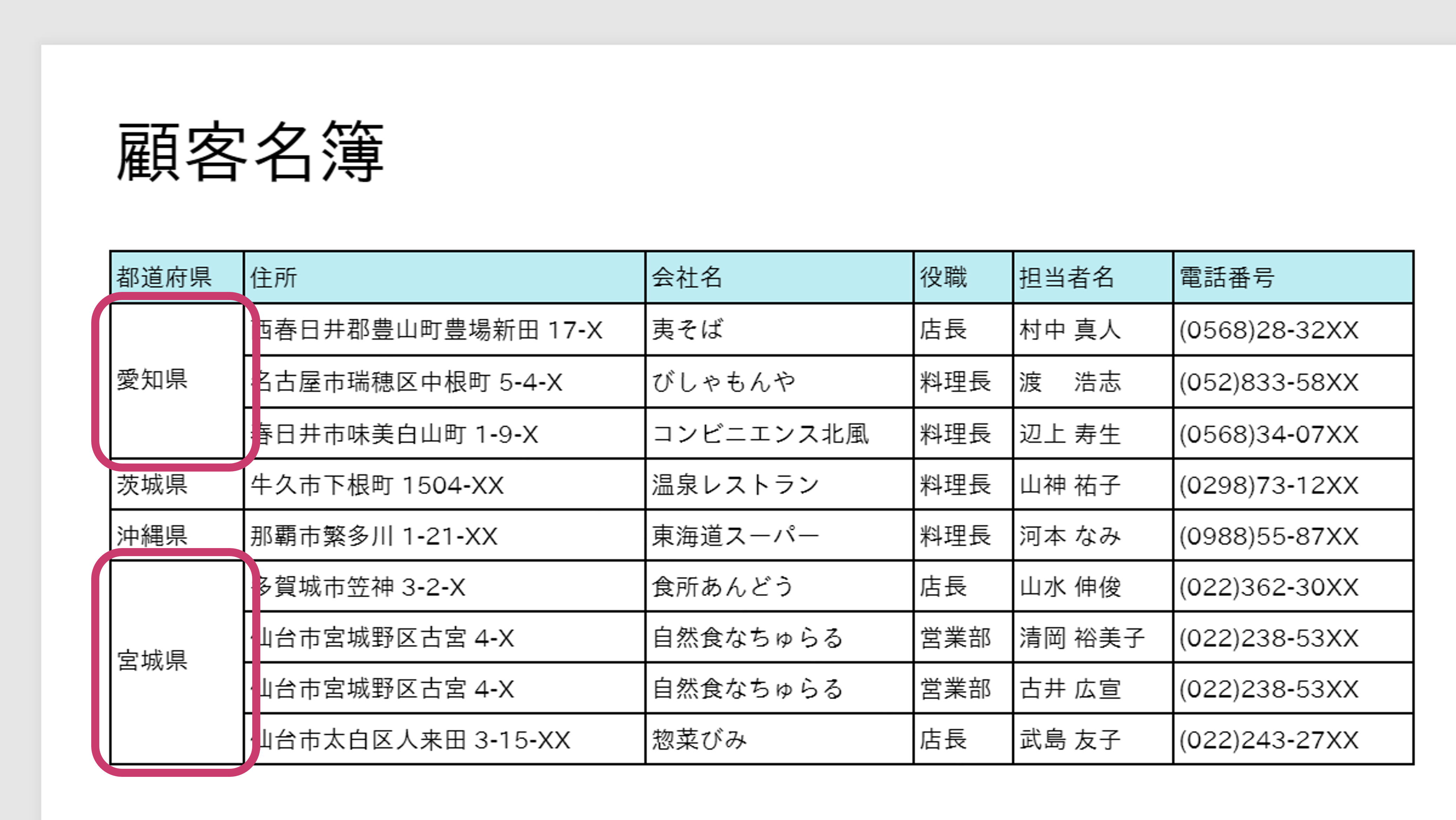 顧客名簿

| 都道府県 | 住所 | 会社名 | 役職 | 担当者名 | 電話番号 |
|---|---|---|---|---|---|
| 愛知県 | 西春日井郡豊山町豊場新田 17-X | 夷そば | 店長 | 村中 真人 | (0568)28-32XX |
| | 名古屋市瑞穂区中根町 5-4-X | びしゃもんや | 料理長 | 渡　浩志 | (052)833-58XX |
| | 春日井市味美白山町 1-9-X | コンビニエンス北風 | 料理長 | 辺上 寿生 | (0568)34-07XX |
| 茨城県 | 牛久市下根町 1504-XX | 温泉レストラン | 料理長 | 山神 祐子 | (0298)73-12XX |
| 沖縄県 | 那覇市繁多川 1-21-XX | 東海道スーパー | 料理長 | 河本 なみ | (0988)55-87XX |
| 宮城県 | 多賀城市笠神 3-2-X | 食所あんどう | 店長 | 山水 伸俊 | (022)362-30XX |
| | 仙台市宮城野区古宮 4-X | 自然食なちゅらる | 営業部 | 清岡 裕美子 | (022)238-53XX |
| | 仙台市宮城野区古宮 4-X | 自然食なちゅらる | 営業部 | 古井 広宣 | (022)238-53XX |
| | 仙台市太白区人来田 3-15-XX | 惣菜びみ | 店長 | 武島 友子 | (022)243-27XX |